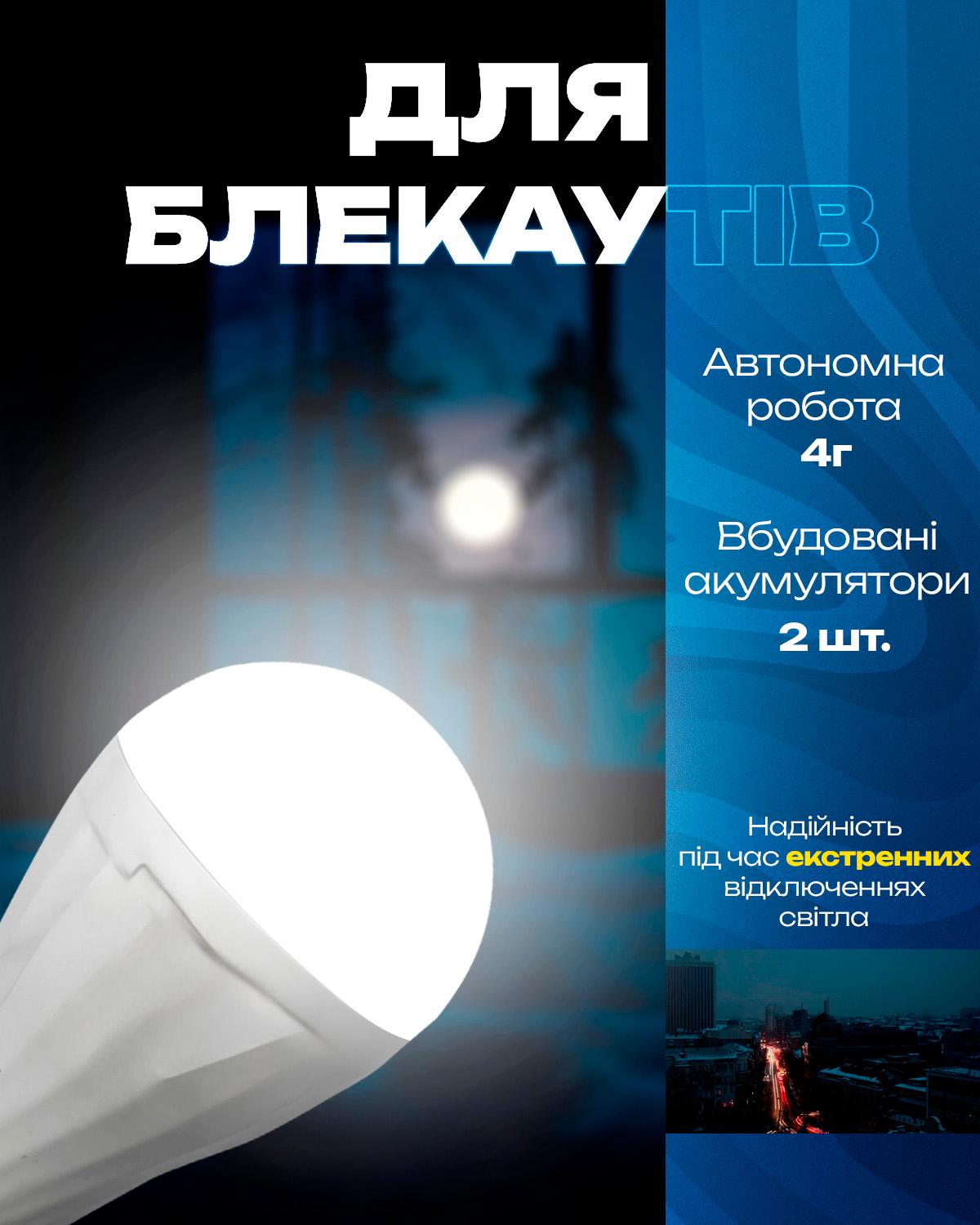 ДЛЯ БЛЕКАУТІВ

Автономна робота
4г

Вбудовані акумулятори
2 шт.

Надійність під час екстренних відключеннях світла